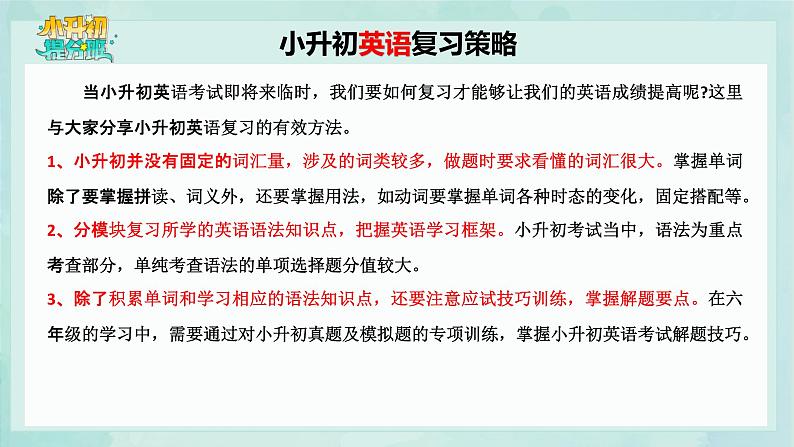 小升初提分班

小升初英语复习策略

当小升初英语考试即将来临时，我们要如何复习才能够让我们的英语成绩提高呢?这里与大家分享小升初英语复习的有效方法。

1、小升初并没有固定的词汇量，涉及的词类较多，做题时要求看懂的词汇很大。掌握单词除了要掌握拼读、词义外，还要掌握用法，如动词要掌握单词各种时态的变化，固定搭配等。

2、分模块复习所学的英语语法知识点，把握英语学习框架。小升初考试当中，语法为重点考查部分，单纯考查语法的单项选择题分值较大。

3、除了积累单词和学习相应的语法知识点，还要注意应试技巧训练，掌握解题要点。在六年级的学习中，需要通过对小升初真题及模拟题的专项训练，掌握小升初英语考试解题技巧。